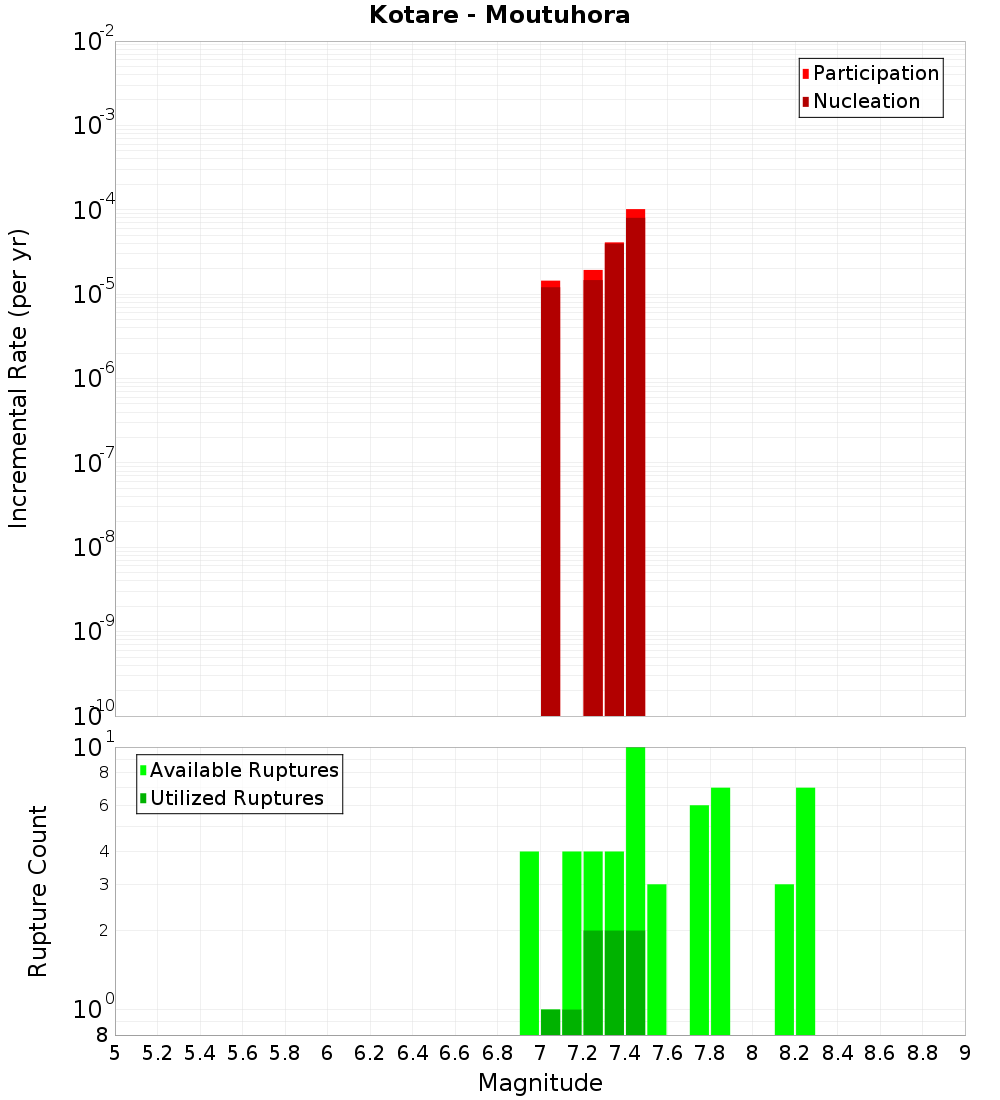 Kotare - Moutuhora

Participation
Nucleation

Incremental Rate (per yr)

$10^{-2}$
$10^{-3}$
$10^{-4}$
$10^{-5}$
$10^{-6}$
$10^{-7}$
$10^{-8}$
$10^{-9}$
$10^{-10}$

Available Ruptures
Utilized Ruptures

Rupture Count

$10^{1}$
8
6
4
3
2
$10^{0}$
8

5 5.2 5.4 5.6 5.8 6 6.2 6.4 6.6 6.8 7 7.2 7.4 7.6 7.8 8 8.2 8.4 8.6 8.8 9

Magnitude